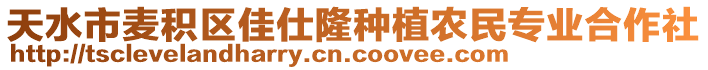 天水市麦积区佳仕隆种植农民专业合作社
http://tsclevelandharry.cn.coovee.com